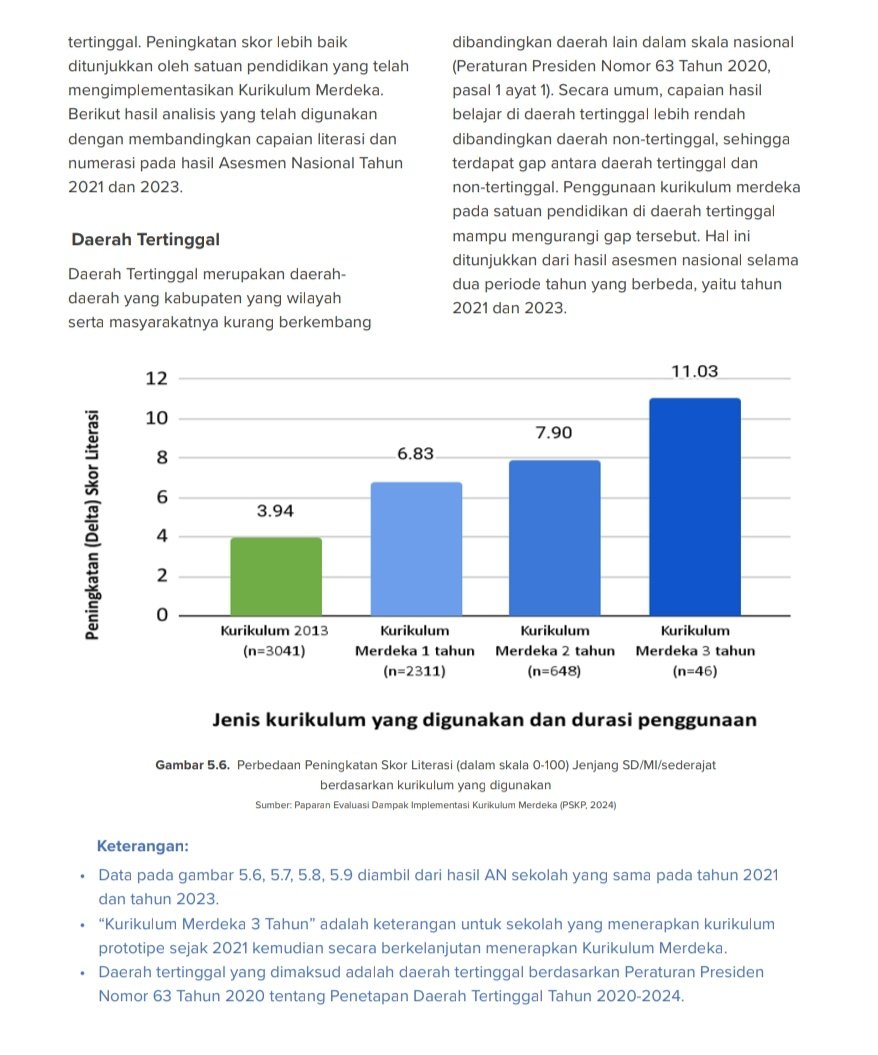 tertinggal. Peningkatan skor lebih baik ditunjukkan oleh satuan pendidikan yang telah mengimplementasikan Kurikulum Merdeka. Berikut hasil analisis yang telah digunakan dengan membandingkan capaian literasi dan numerasi pada hasil Asesmen Nasional Tahun 2021 dan 2023.

Daerah Tertinggal

Daerah Tertinggal merupakan daerah-daerah yang kabupaten yang wilayah serta masyarakatnya kurang berkembang dibandingkan daerah lain dalam skala nasional (Peraturan Presiden Nomor 63 Tahun 2020, pasal 1 ayat 1). Secara umum, capaian hasil belajar di daerah tertinggal lebih rendah dibandingkan daerah non-tertinggal, sehingga terdapat gap antara daerah tertinggal dan non-tertinggal. Penggunaan kurikulum merdeka pada satuan pendidikan di daerah tertinggal mampu mengurangi gap tersebut. Hal ini ditunjukkan dari hasil asesmen nasional selama dua periode tahun yang berbeda, yaitu tahun 2021 dan 2023.

Peningkatan (Delta) Skor Literasi

12
10
8
6
4
2
0

3.94
6.83
7.90
11.03

Kurikulum 2013 (n=3041)
Kurikulum Merdeka 1 tahun (n=2311)
Kurikulum Merdeka 2 tahun (n=648)
Kurikulum Merdeka 3 tahun (n=46)

Jenis kurikulum yang digunakan dan durasi penggunaan

Gambar 5.6. Perbedaan Peningkatan Skor Literasi (dalam skala 0-100) Jenjang SD/MI/sederajat berdasarkan kurikulum yang digunakan

Sumber: Paparan Evaluasi Dampak Implementasi Kurikulum Merdeka (PSKP, 2024)

Keterangan:

• Data pada gambar 5.6, 5.7, 5.8, 5.9 diambil dari hasil AN sekolah yang sama pada tahun 2021 dan tahun 2023.
• “Kurikulum Merdeka 3 Tahun” adalah keterangan untuk sekolah yang menerapkan kurikulum prototipe sejak 2021 kemudian secara berkelanjutan menerapkan Kurikulum Merdeka.
• Daerah tertinggal yang dimaksud adalah daerah tertinggal berdasarkan Peraturan Presiden Nomor 63 Tahun 2020 tentang Penetapan Daerah Tertinggal Tahun 2020-2024.